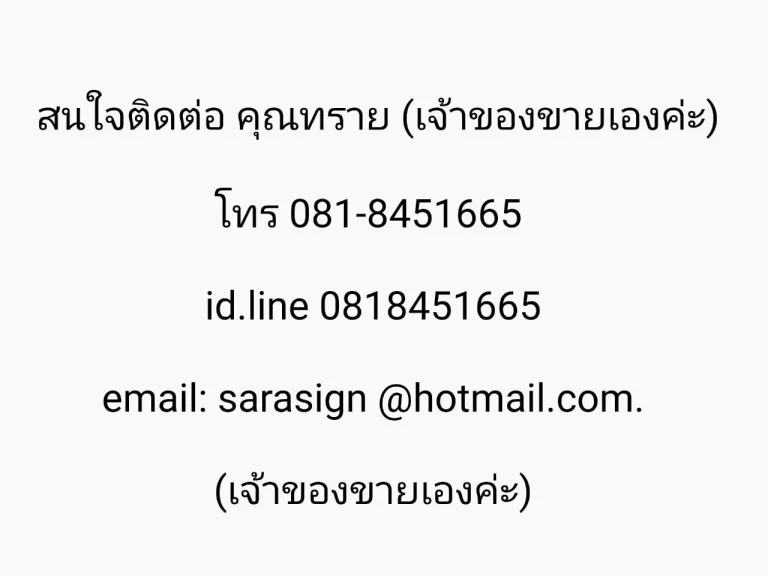 สนใจติดต่อ คุณทราย (เจ้าของขายเองค่ะ)

โทร 081-8451665

id.line 0818451665

email: sarasign @hotmail.com.

(เจ้าของขายเองค่ะ)